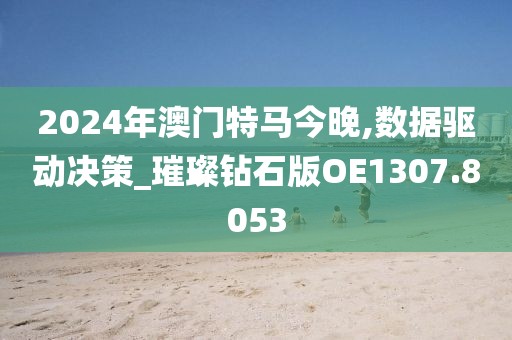 2024年澳门特马今晚,数据驱动决策_璀璨钻石版OE1307.8053